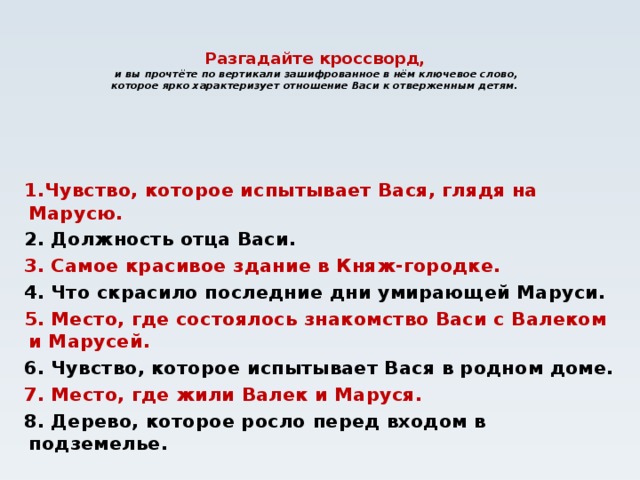 Разгадайте кроссворд,
и вы прочтёте по вертикали зашифрованное в нём ключевое слово, которое ярко характеризует отношение Васи к отверженным детям.

1.Чувство, которое испытывает Вася, глядя на Марусю.

2. Должность отца Васи.

3. Самое красивое здание в Княж-городке.

4. Что скрасило последние дни умирающей Маруси.

5. Место, где состоялось знакомство Васи с Валеком и Марусей.

6. Чувство, которое испытывает Вася в родном доме.

7. Место, где жили Валек и Маруся.

8. Дерево, которое росло перед входом в подземелье.